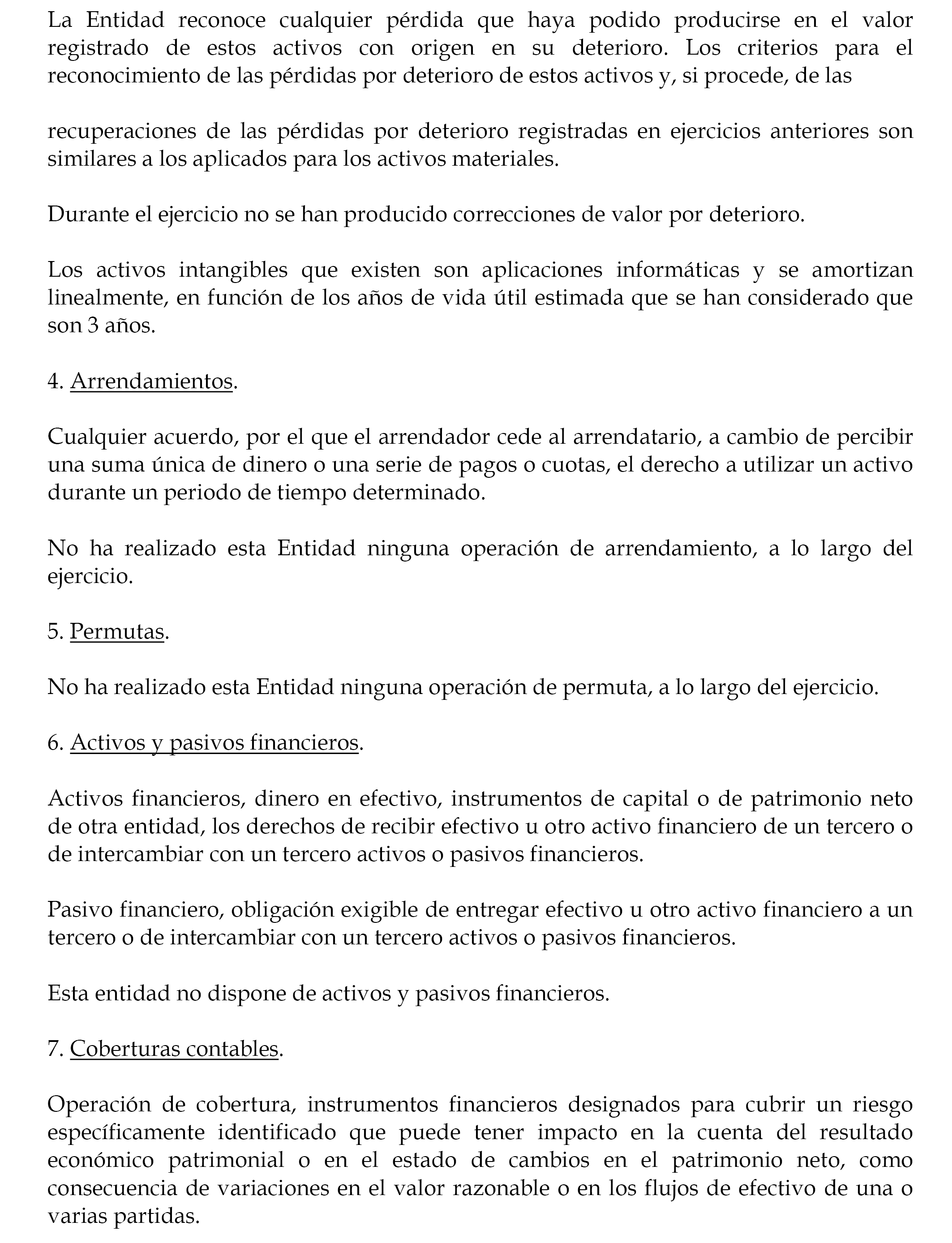 La Entidad reconoce cualquier pérdida que haya podido producirse en el valor registrado de estos activos con origen en su deterioro. Los criterios para el reconocimiento de las pérdidas por deterioro de estos activos y, si procede, de las

recuperaciones de las pérdidas por deterioro registradas en ejercicios anteriores son similares a los aplicados para los activos materiales.

Durante el ejercicio no se han producido correcciones de valor por deterioro.

Los activos intangibles que existen son aplicaciones informáticas y se amortizan linealmente, en función de los años de vida útil estimada que se han considerado que son 3 años.

4. Arrendamientos.

Cualquier acuerdo, por el que el arrendador cede al arrendatario, a cambio de percibir una suma única de dinero o una serie de pagos o cuotas, el derecho a utilizar un activo durante un periodo de tiempo determinado.

No ha realizado esta Entidad ninguna operación de arrendamiento, a lo largo del ejercicio.

5. Permutas.

No ha realizado esta Entidad ninguna operación de permuta, a lo largo del ejercicio.

6. Activos y pasivos financieros.

Activos financieros, dinero en efectivo, instrumentos de capital o de patrimonio neto de otra entidad, los derechos de recibir efectivo u otro activo financiero de un tercero o de intercambiar con un tercero activos o pasivos financieros.

Pasivo financiero, obligación exigible de entregar efectivo u otro activo financiero a un tercero o de intercambiar con un tercero activos o pasivos financieros.

Esta entidad no dispone de activos y pasivos financieros.

7. Coberturas contables.

Operación de cobertura, instrumentos financieros designados para cubrir un riesgo específicamente identificado que puede tener impacto en la cuenta del resultado económico patrimonial o en el estado de cambios en el patrimonio neto, como consecuencia de variaciones en el valor razonable o en los flujos de efectivo de una o varias partidas.